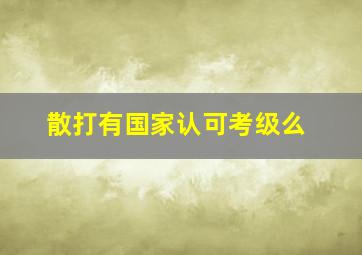 散打有国家认可考级么